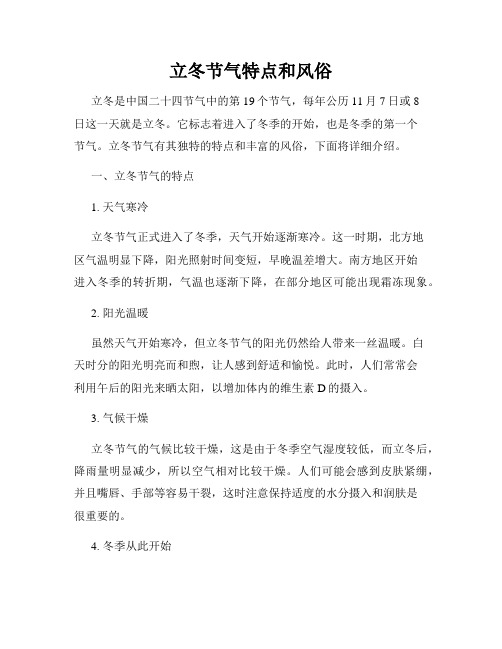 立冬节气特点和风俗

立冬是中国二十四节气中的第19个节气，每年公历11月7日或8日这一天就是立冬。它标志着进入了冬季的开始，也是冬季的第一个节气。立冬节气有其独特的特点和丰富的风俗，下面将详细介绍。

一、立冬节气的特点

1. 天气寒冷

立冬节气正式进入了冬季，天气开始逐渐寒冷。这一时期，北方地区气温明显下降，阳光照射时间变短，早晚温差增大。南方地区开始进入冬季的转折期，气温也逐渐下降，在部分地区可能出现霜冻现象。

2. 阳光温暖

虽然天气开始寒冷，但立冬节气的阳光仍然给人带来一丝温暖。白天时分的阳光明亮而和煦，让人感到舒适和愉悦。此时，人们常常会利用午后的阳光来晒太阳，以增加体内的维生素D的摄入。

3. 气候干燥

立冬节气的气候比较干燥，这是由于冬季空气湿度较低，而立冬后，降雨量明显减少，所以空气相对比较干燥。人们可能会感到皮肤紧绷，并且嘴唇、手部等容易干裂，这时注意保持适度的水分摄入和润肤是很重要的。

4. 冬季从此开始